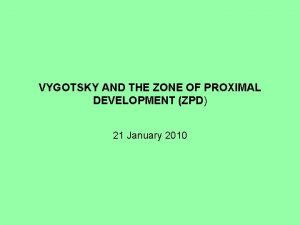 VYGOTSKY AND THE ZONE OF PROXIMAL DEVELOPMENT (ZPD)

21 January 2010